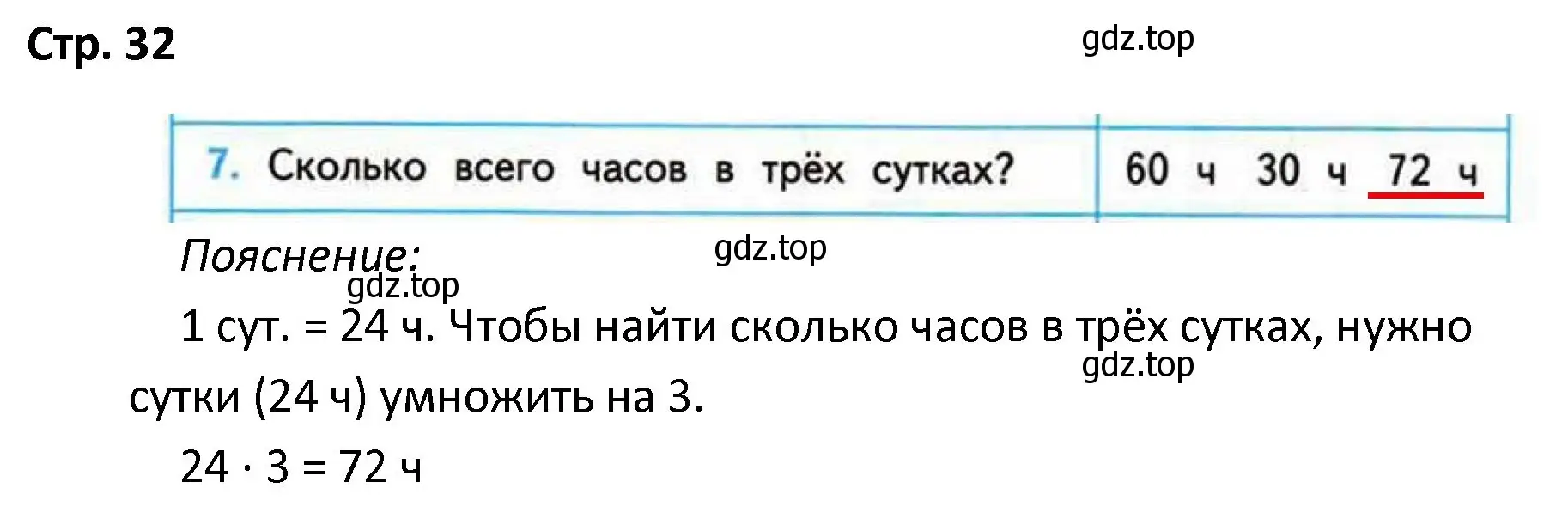 Стр. 32

gdz.top

| 7. Сколько всего часов в трёх сутках? | 60 ч 30 ч 72 ч |
|---|---|

Пояснение:

gdz.top

gdz.top

1 сут. = 24 ч. Чтобы найти сколько часов в трёх сутках, нужно сутки (24 ч) умножить на 3.

gdz.top

$24 \cdot 3 = 72$ ч